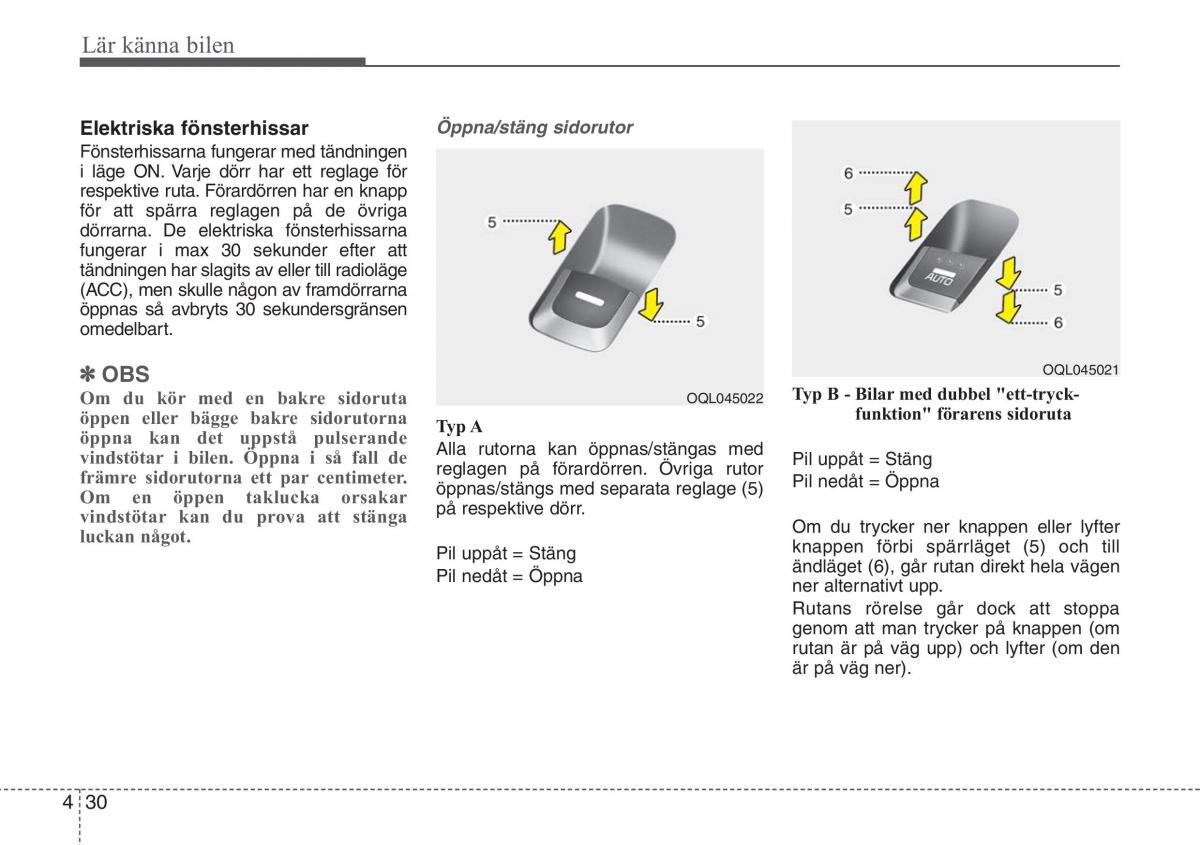 Lär känna bilen

Elektriska fönsterhissar
Fönsterhissarna fungerar med tändningen i läge ON. Varje dörr har ett reglage för respektive ruta. Förardörren har en knapp för att spärra reglagen på de övriga dörrarna. De elektriska fönsterhissarna fungerar i max 30 sekunder efter att tändningen har slagits av eller till radioläge (ACC), men skulle någon av framdörrarna öppnas så avbryts 30 sekundersgränsen omedelbart.

✽ OBS
Om du kör med en bakre sidoruta öppen eller bägge bakre sidorutorna öppna kan det uppstå pulserande vindstötar i bilen. Öppna i så fall de främre sidorutorna ett par centimeter. Om en öppen taklucka orsakar vindstötar kan du prova att stänga luckan något.

Öppna/stäng sidorutor

5
5
OQL045022

Typ A
Alla rutorna kan öppnas/stängas med reglagen på förardörren. Övriga rutor öppnas/stängs med separata reglage (5) på respektive dörr.

Pil uppåt = Stäng
Pil nedåt = Öppna

6
5
AUTO
5
6
OQL045021

Typ B - Bilar med dubbel "ett-tryck-funktion" förarens sidoruta

Pil uppåt = Stäng
Pil nedåt = Öppna

Om du trycker ner knappen eller lyfter knappen förbi spärrläget (5) och till ändläget (6), går rutan direkt hela vägen ner alternativt upp.
Rutans rörelse går dock att stoppa genom att man trycker på knappen (om rutan är på väg upp) och lyfter (om den är på väg ner).

4 30